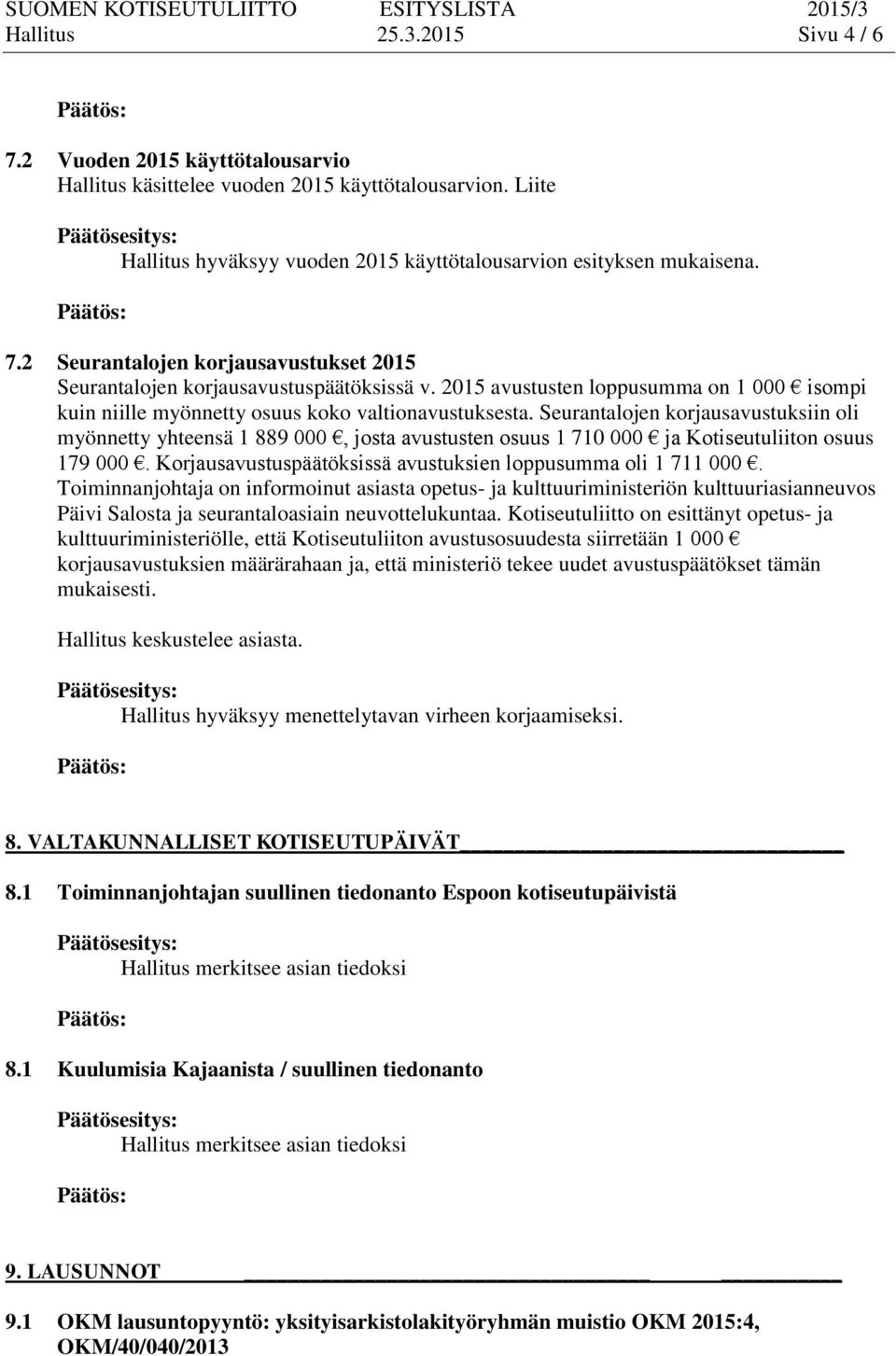 SUOMEN KOTISEUTULIITTO ESITYSLISTA 2015/3
Hallitus 25.3.2015 Sivu 4 / 6

Päätös:

7.2 Vuoden 2015 käyttötalousarvio
Hallitus käsittelee vuoden 2015 käyttötalousarvion. Liite

Päätösesitys:
Hallitus hyväksyy vuoden 2015 käyttötalousarvion esityksen mukaisena.

Päätös:

7.2 Seurantalojen korjausavustukset 2015
Seurantalojen korjausavustuspäätöksissä v. 2015 avustusten loppusumma on 1 000 € isompi kuin niille myönnetty osuus koko valtionavustuksesta. Seurantalojen korjausavustuksiin oli myönnetty yhteensä 1 889 000 €, josta avustusten osuus 1 710 000 € ja Kotiseutuliiton osuus 179 000 €. Korjausavustuspäätöksissä avustuksien loppusumma oli 1 711 000 €. Toiminnanjohtaja on informoinut asiasta opetus- ja kulttuuriministeriön kulttuuriasianneuvos Päivi Salosta ja seurantaloasiain neuvottelukuntaa. Kotiseutuliitto on esittänyt opetus- ja kulttuuriministeriölle, että Kotiseutuliiton avustusosuudesta siirretään 1 000 € korjausavustuksien määrärahaan ja, että ministeriö tekee uudet avustuspäätökset tämän mukaisesti.

Hallitus keskustelee asiasta.

Päätösesitys:
Hallitus hyväksyy menettelytavan virheen korjaamiseksi.

Päätös:

8. VALTAKUNNALLISET KOTISEUTUPÄIVÄT

8.1 Toiminnanjohtajan suullinen tiedonanto Espoon kotiseutupäivistä

Päätösesitys:
Hallitus merkitsee asian tiedoksi

Päätös:

8.1 Kuulumisia Kajaanista / suullinen tiedonanto

Päätösesitys:
Hallitus merkitsee asian tiedoksi

Päätös:

9. LAUSUNNOT

9.1 OKM lausuntopyyntö: yksityisarkistolakityöryhmän muistio OKM 2015:4, OKM/40/040/2013